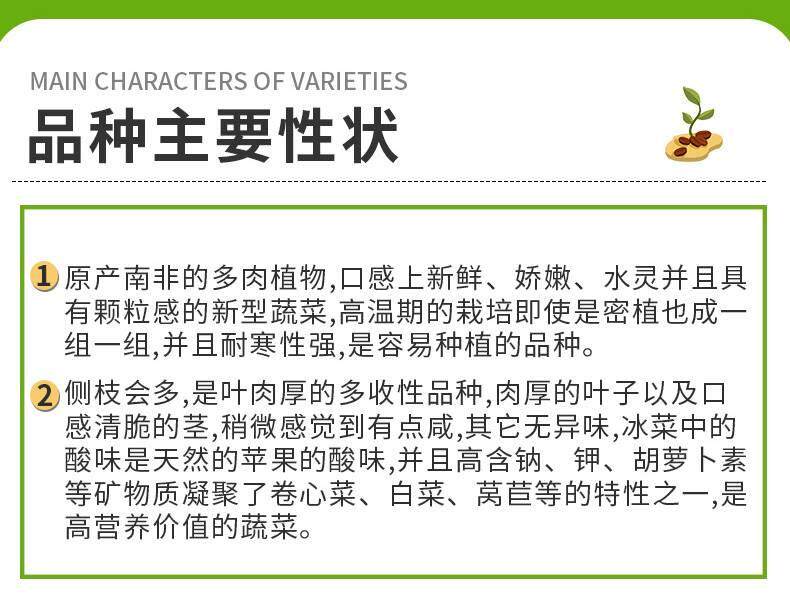 MAIN CHARACTERS OF VARIETIES

品种主要性状

1 原产南非的多肉植物,口感上新鲜、娇嫩、水灵并且具有颗粒感的新型蔬菜,高温期的栽培即使是密植也成一组一组,并且耐寒性强,是容易种植的品种。

2 侧枝会多,是叶肉厚的多收性品种,肉厚的叶子以及口感清脆的茎,稍微感觉到有点咸,其它无异味,冰菜中的酸味是天然的苹果的酸味,并且高含钠、钾、胡萝卜素等矿物质凝聚了卷心菜、白菜、莴苣等的特性之一,是高营养价值的蔬菜。